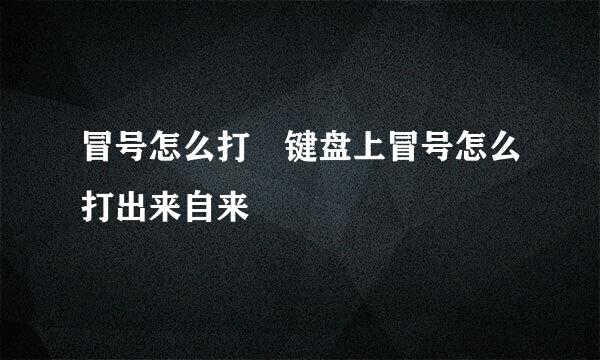 冒号怎么打　键盘上冒号怎么打出来自来